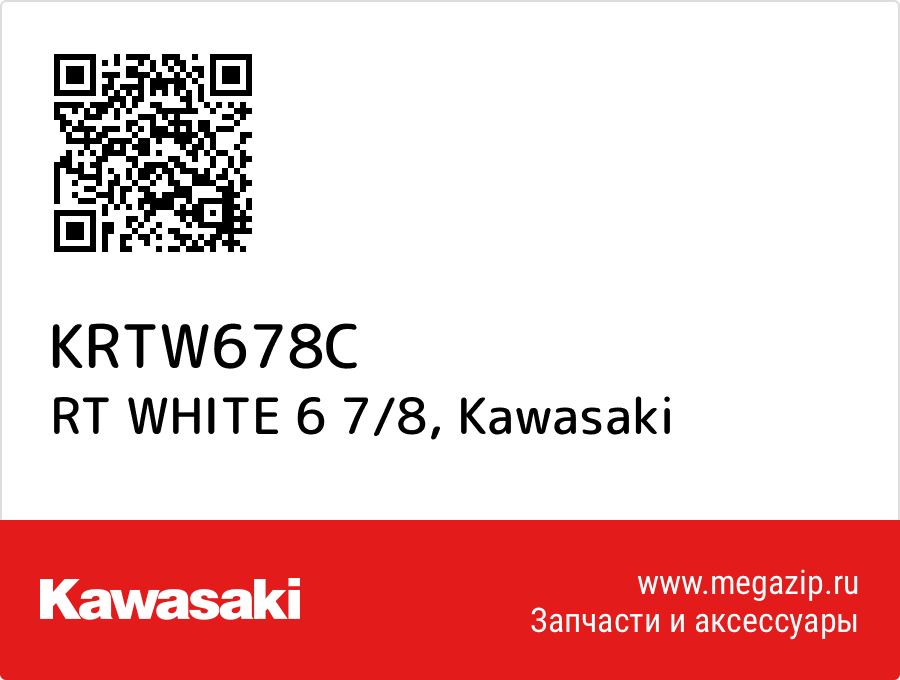 KRTW678C
RT WHITE 6 7/8, Kawasaki

Kawasaki

www.megazip.ru
Запчасти и аксессуары